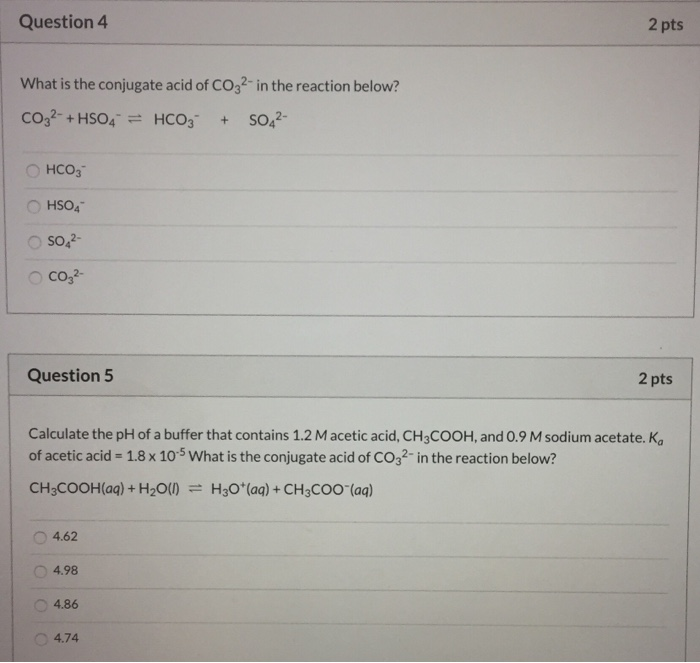 Question 4

2 pts

What is the conjugate acid of $CO_3^{2-}$ in the reaction below?

$CO_3^{2-} + HSO_4^- \rightleftharpoons HCO_3^- + SO_4^{2-}$

$HCO_3^-$

$HSO_4^-$

$SO_4^{2-}$

$CO_3^{2-}$

Question 5

2 pts

Calculate the pH of a buffer that contains 1.2 M acetic acid, $CH_3COOH$, and 0.9 M sodium acetate. $K_a$ of acetic acid = $1.8 \times 10^{-5}$ What is the conjugate acid of $CO_3^{2-}$ in the reaction below?

$CH_3COOH(aq) + H_2O(l) \rightleftharpoons H_3O^+(aq) + CH_3COO^-(aq)$

4.62

4.98

4.86

4.74